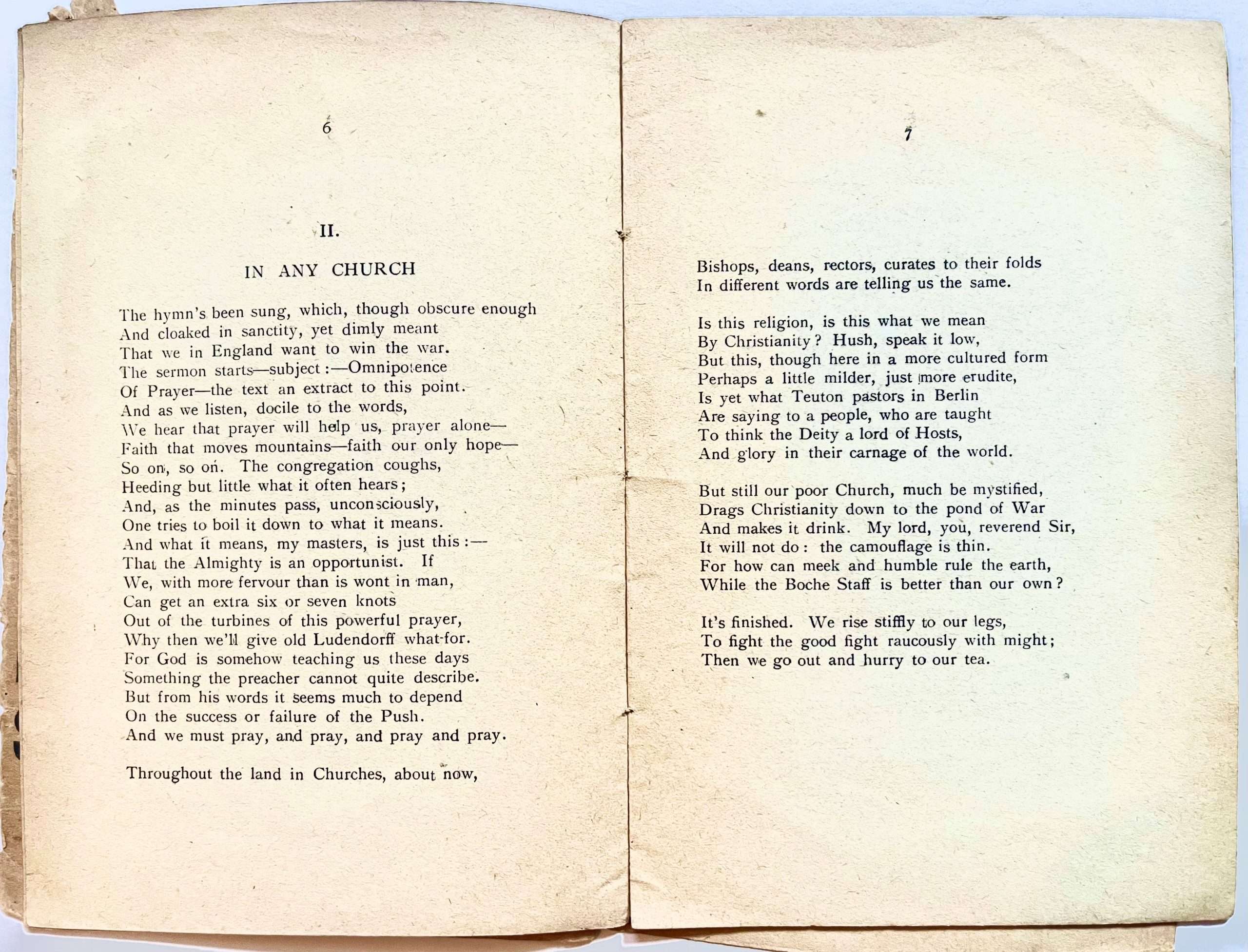 6

II.

IN ANY CHURCH

The hymn's been sung, which, though obscure enough
And cloaked in sanctity, yet dimly meant
That we in England want to win the war.
The sermon starts—subject :—Omnipotence
Of Prayer—the text an extract to this point.
And as we listen, docile to the words,
We hear that prayer will help us, prayer alone—
Faith that moves mountains—faith our only hope—
So on, so on. The congregation coughs,
Heeding but little what it often hears;
And, as the minutes pass, unconsciously,
One tries to boil it down to what it means.
And what it means, my masters, is just this :—
That the Almighty is an opportunist. If
We, with more fervour than is wont in man,
Can get an extra six or seven knots
Out of the turbines of this powerful prayer,
Why then we'll give old Ludendorff what-for.
For God is somehow teaching us these days
Something the preacher cannot quite describe.
But from his words it seems much to depend
On the success or failure of the Push.
And we must pray, and pray, and pray and pray.

Throughout the land in Churches, about now,

7

Bishops, deans, rectors, curates to their folds
In different words are telling us the same.

Is this religion, is this what we mean
By Christianity? Hush, speak it low,
But this, though here in a more cultured form
Perhaps a little milder, just more erudite,
Is yet what Teuton pastors in Berlin
Are saying to a people, who are taught
To think the Deity a lord of Hosts,
And glory in their carnage of the world.

But still our poor Church, much be mystified,
Drags Christianity down to the pond of War
And makes it drink. My lord, you, reverend Sir,
It will not do: the camouflage is thin.
For how can meek and humble rule the earth,
While the Boche Staff is better than our own?

It's finished. We rise stiffly to our legs,
To fight the good fight raucously with might;
Then we go out and hurry to our tea.